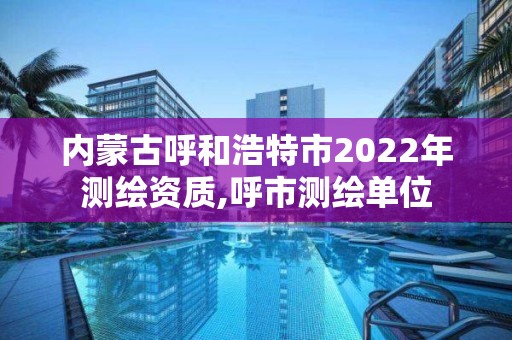 内蒙古呼和浩特市2022年测绘资质,呼市测绘单位